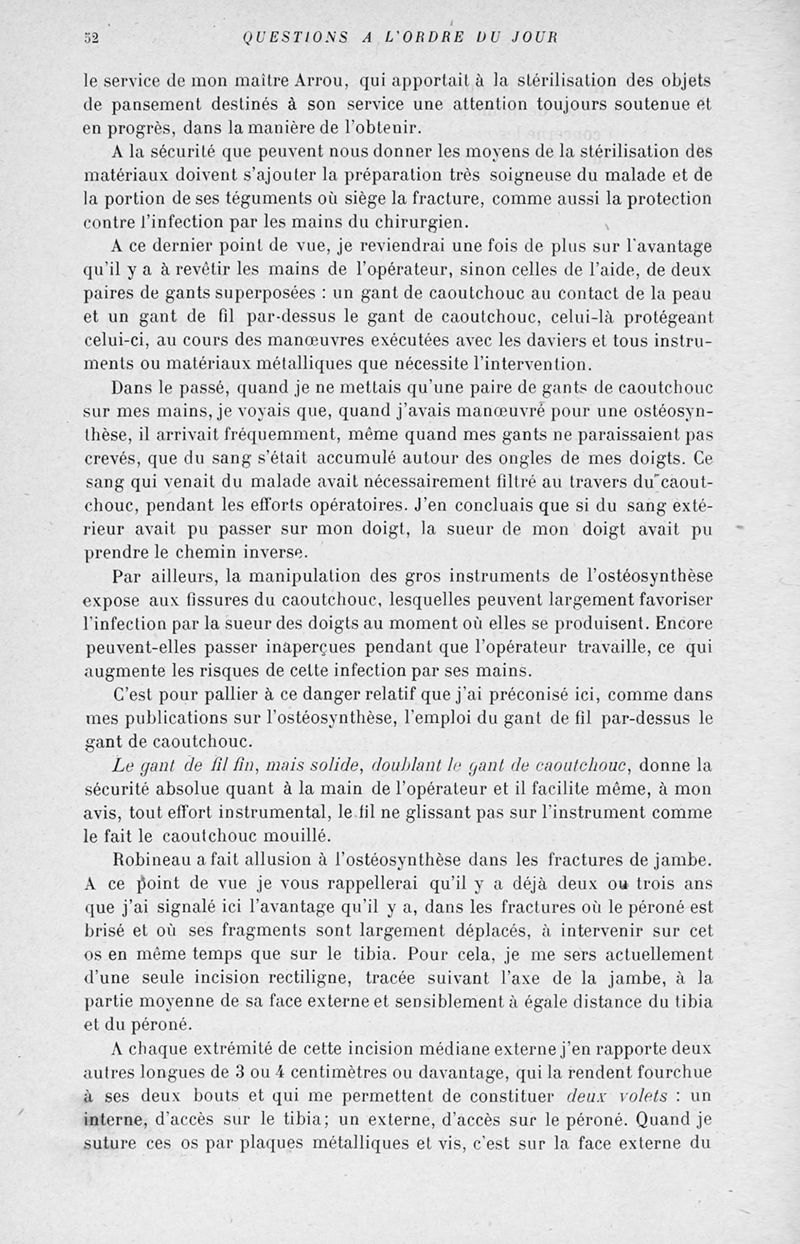 52 QUESTIONS A L'ORDRE DU JOUR

le service de mon maître Arrou, qui apportait à la stérilisation des objets de pansement destinés à son service une attention toujours soutenue et en progrès, dans la manière de l'obtenir.

A la sécurité que peuvent nous donner les moyens de la stérilisation des matériaux doivent s'ajouter la préparation très soigneuse du malade et de la portion de ses téguments où siège la fracture, comme aussi la protection contre l'infection par les mains du chirurgien.

A ce dernier point de vue, je reviendrai une fois de plus sur l'avantage qu'il y a à revêtir les mains de l'opérateur, sinon celles de l'aide, de deux paires de gants superposées : un gant de caoutchouc au contact de la peau et un gant de fil par-dessus le gant de caoutchouc, celui-là protégeant celui-ci, au cours des manœuvres exécutées avec les daviers et tous instruments ou matériaux métalliques que nécessite l'intervention.

Dans le passé, quand je ne mettais qu'une paire de gants de caoutchouc sur mes mains, je voyais que, quand j'avais manœuvré pour une ostéosynthèse, il arrivait fréquemment, même quand mes gants ne paraissaient pas crevés, que du sang s'était accumulé autour des ongles de mes doigts. Ce sang qui venait du malade avait nécessairement filtré au travers du caoutchouc, pendant les efforts opératoires. J'en concluais que si du sang extérieur avait pu passer sur mon doigt, la sueur de mon doigt avait pu prendre le chemin inverse.

Par ailleurs, la manipulation des gros instruments de l'ostéosynthèse expose aux fissures du caoutchouc, lesquelles peuvent largement favoriser l'infection par la sueur des doigts au moment où elles se produisent. Encore peuvent-elles passer inaperçues pendant que l'opérateur travaille, ce qui augmente les risques de cette infection par ses mains.

C'est pour pallier à ce danger relatif que j'ai préconisé ici, comme dans mes publications sur l'ostéosynthèse, l'emploi du gant de fil par-dessus le gant de caoutchouc.

Le gant de fil fin, mais solide, doublant le gant de caoutchouc, donne la sécurité absolue quant à la main de l'opérateur et il facilite même, à mon avis, tout effort instrumental, le fil ne glissant pas sur l'instrument comme le fait le caoutchouc mouillé.

Robineau a fait allusion à l'ostéosynthèse dans les fractures de jambe. A ce point de vue je vous rappellerai qu'il y a déjà deux ou trois ans que j'ai signalé ici l'avantage qu'il y a, dans les fractures où le péroné est brisé et où ses fragments sont largement déplacés, à intervenir sur cet os en même temps que sur le tibia. Pour cela, je me sers actuellement d'une seule incision rectiligne, tracée suivant l'axe de la jambe, à la partie moyenne de sa face externe et sensiblement à égale distance du tibia et du péroné.

A chaque extrémité de cette incision médiane externe j'en rapporte deux autres longues de 3 ou 4 centimètres ou davantage, qui la rendent fourchue à ses deux bouts et qui me permettent de constituer deux volets : un interne, d'accès sur le tibia; un externe, d'accès sur le péroné. Quand je suture ces os par plaques métalliques et vis, c'est sur la face externe du